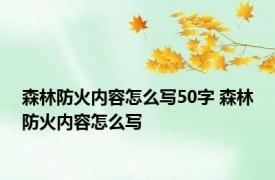 森林防火内容怎么写50字 森林防火内容怎么写